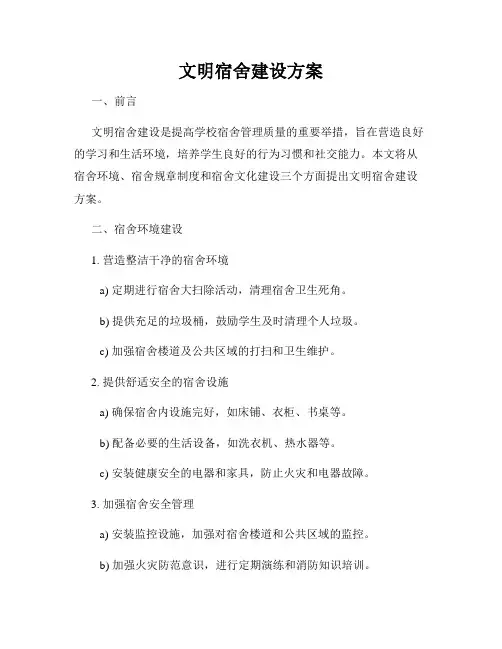 文明宿舍建设方案

一、前言

文明宿舍建设是提高学校宿舍管理质量的重要举措，旨在营造良好的学习和生活环境，培养学生良好的行为习惯和社交能力。本文将从宿舍环境、宿舍规章制度和宿舍文化建设三个方面提出文明宿舍建设方案。

二、宿舍环境建设

1. 营造整洁干净的宿舍环境

a) 定期进行宿舍大扫除活动，清理宿舍卫生死角。

b) 提供充足的垃圾桶，鼓励学生及时清理个人垃圾。

c) 加强宿舍楼道及公共区域的打扫和卫生维护。

2. 提供舒适安全的宿舍设施

a) 确保宿舍内设施完好，如床铺、衣柜、书桌等。

b) 配备必要的生活设备，如洗衣机、热水器等。

c) 安装健康安全的电器和家具，防止火灾和电器故障。

3. 加强宿舍安全管理

a) 安装监控设施，加强对宿舍楼道和公共区域的监控。

b) 加强火灾防范意识，进行定期演练和消防知识培训。